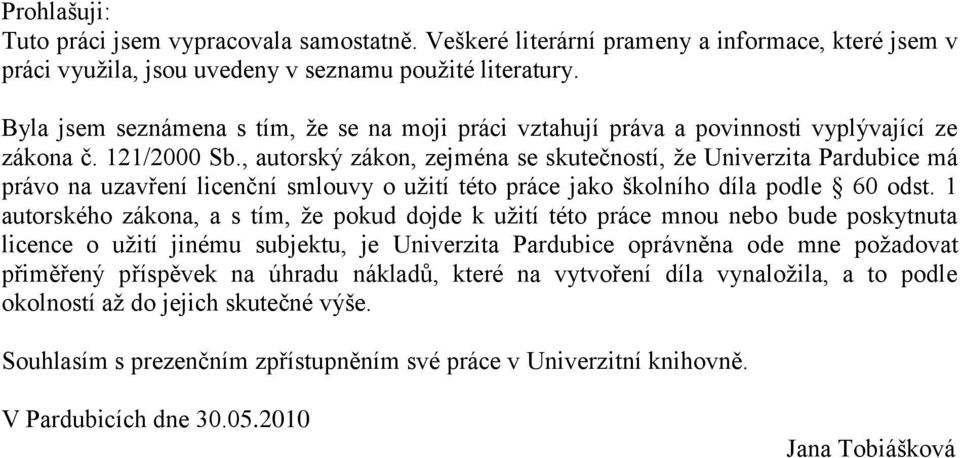 Prohlašuji:
Tuto práci jsem vypracovala samostatně. Veškeré literární prameny a informace, které jsem v práci využila, jsou uvedeny v seznamu použité literatury.

Byla jsem seznámena s tím, že se na moji práci vztahují práva a povinnosti vyplývající ze zákona č. 121/2000 Sb., autorský zákon, zejména se skutečností, že Univerzita Pardubice má právo na uzavření licenční smlouvy o užití této práce jako školního díla podle § 60 odst. 1 autorského zákona, a s tím, že pokud dojde k užití této práce mnou nebo bude poskytnuta licence o užití jinému subjektu, je Univerzita Pardubice oprávněna ode mne požadovat přiměřený příspěvek na úhradu nákladů, které na vytvoření díla vynaložila, a to podle okolností až do jejich skutečné výše.

Souhlasím s prezenčním zpřístupněním své práce v Univerzitní knihovně.

V Pardubicích dne 30.05.2010

Jana Tobiášková